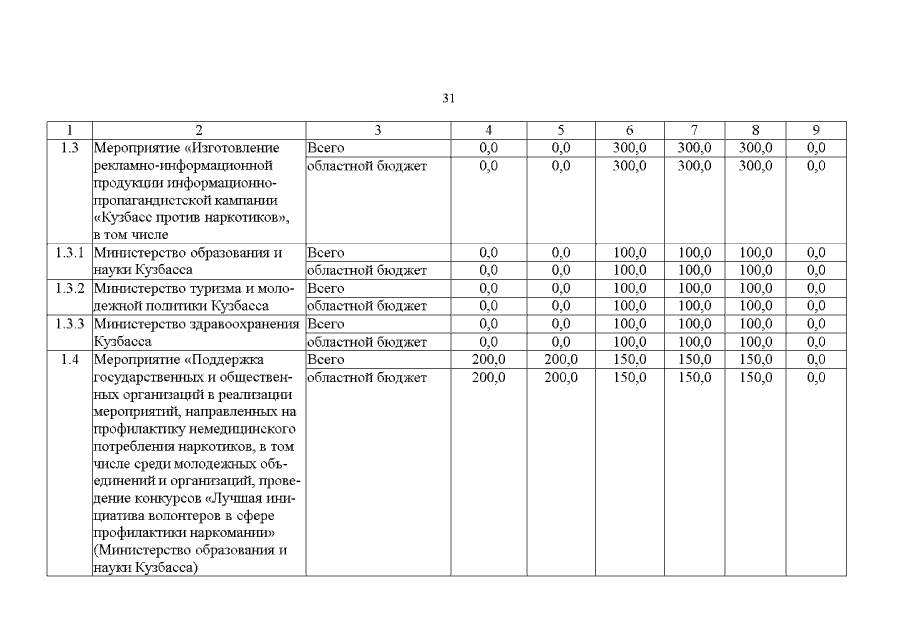 31

| 1 | 2 | 3 | 4 | 5 | 6 | 7 | 8 | 9 |
|---|---|---|---|---|---|---|---|---|
| 1.3 | Мероприятие «Изготовление рекламно-информационной продукции информационно-пропагандистской кампании «Кузбасс против наркотиков», в том числе | Всего | 0,0 | 0,0 | 300,0 | 300,0 | 300,0 | 0,0 |
| | | областной бюджет | 0,0 | 0,0 | 300,0 | 300,0 | 300,0 | 0,0 |
| 1.3.1 | Министерство образования и науки Кузбасса | Всего | 0,0 | 0,0 | 100,0 | 100,0 | 100,0 | 0,0 |
| | | областной бюджет | 0,0 | 0,0 | 100,0 | 100,0 | 100,0 | 0,0 |
| 1.3.2 | Министерство туризма и молодежной политики Кузбасса | Всего | 0,0 | 0,0 | 100,0 | 100,0 | 100,0 | 0,0 |
| | | областной бюджет | 0,0 | 0,0 | 100,0 | 100,0 | 100,0 | 0,0 |
| 1.3.3 | Министерство здравоохранения Кузбасса | Всего | 0,0 | 0,0 | 100,0 | 100,0 | 100,0 | 0,0 |
| | | областной бюджет | 0,0 | 0,0 | 100,0 | 100,0 | 100,0 | 0,0 |
| 1.4 | Мероприятие «Поддержка государственных и общественных организаций в реализации мероприятий, направленных на профилактику немедицинского потребления наркотиков, в том числе среди молодежных объединений и организаций, проведение конкурсов «Лучшая инициатива волонтеров в сфере профилактики наркомании» (Министерство образования и науки Кузбасса) | Всего | 200,0 | 200,0 | 150,0 | 150,0 | 150,0 | 0,0 |
| | | областной бюджет | 200,0 | 200,0 | 150,0 | 150,0 | 150,0 | 0,0 |